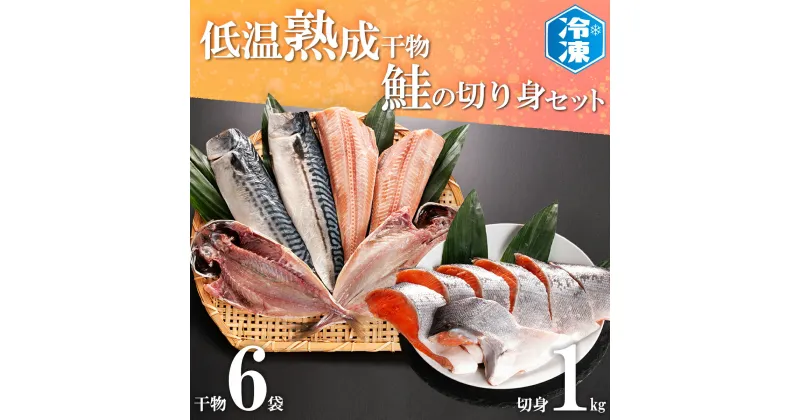 低温熟成干物
鮭の切り身セット

冷凍

干物6袋

切身1kg